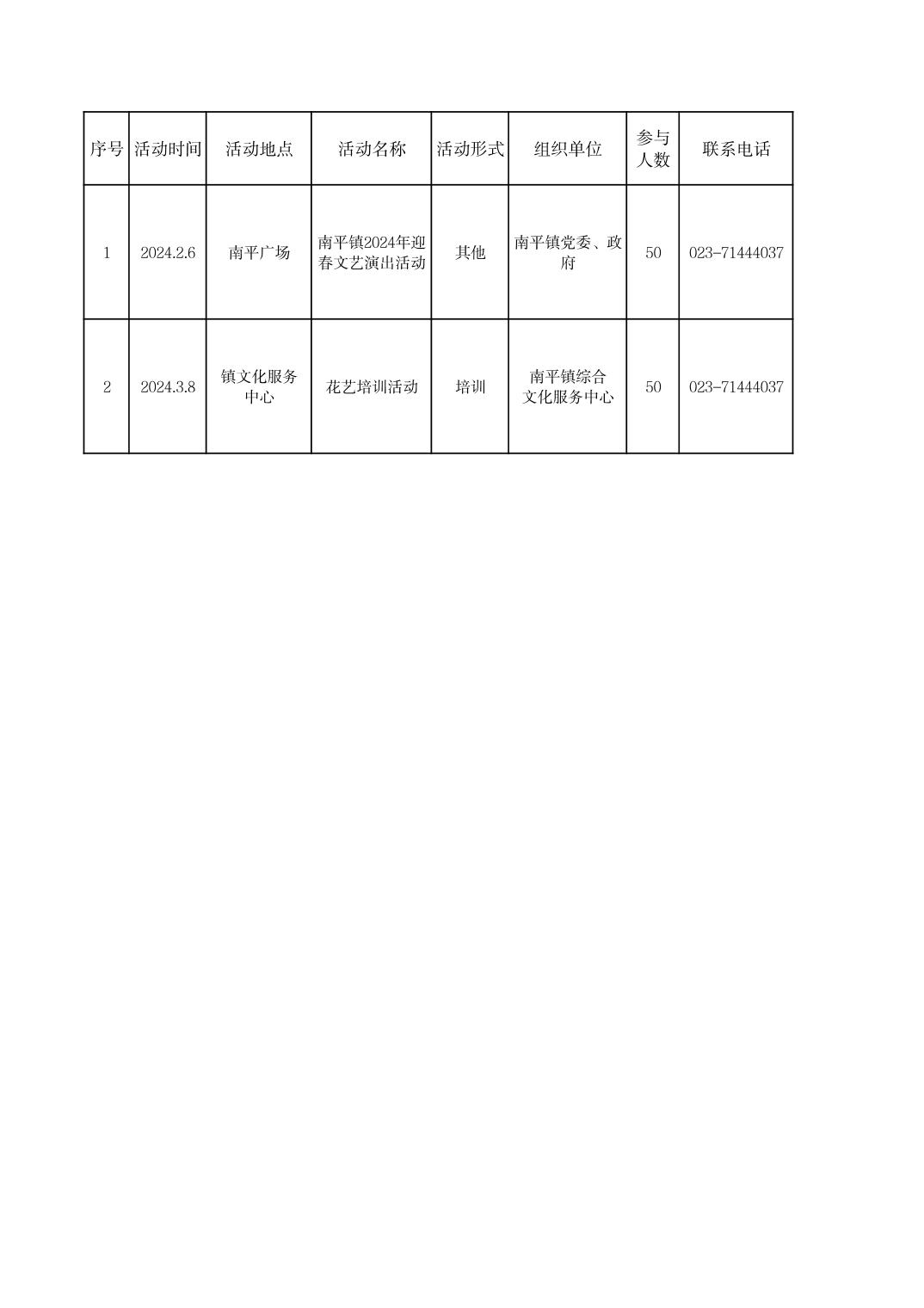 | 序号 | 活动时间 | 活动地点 | 活动名称 | 活动形式 | 组织单位 | 参与人数 | 联系电话 |
|---|---|---|---|---|---|---|---|
| 1 | 2024.2.6 | 南平广场 | 南平镇2024年迎春文艺演出活动 | 其他 | 南平镇党委、政府 | 50 | 023-71444037 |
| 2 | 2024.3.8 | 镇文化服务中心 | 花艺培训活动 | 培训 | 南平镇综合文化服务中心 | 50 | 023-71444037 |